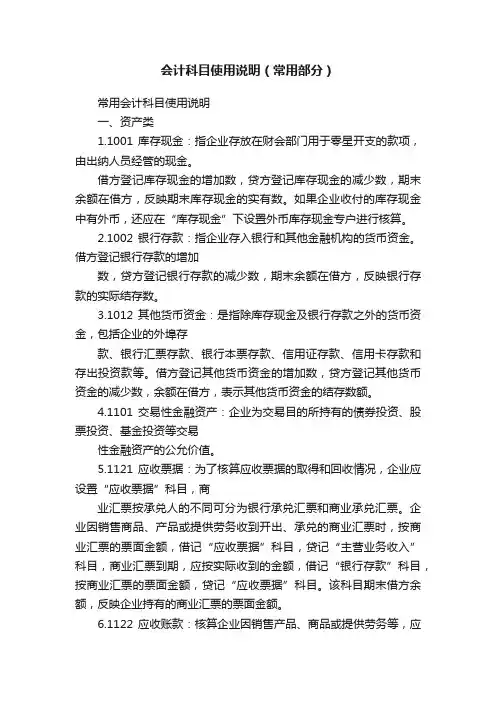 会计科目使用说明（常用部分）

常用会计科目使用说明

一、资产类

1.1001 库存现金：指企业存放在财会部门用于零星开支的款项，由出纳人员经管的现金。

借方登记库存现金的增加数，贷方登记库存现金的减少数，期末余额在借方，反映期末库存现金的实有数。如果企业收付的库存现金中有外币，还应在“库存现金”下设置外币库存现金专户进行核算。

2.1002 银行存款：指企业存入银行和其他金融机构的货币资金。借方登记银行存款的增加

数，贷方登记银行存款的减少数，期末余额在借方，反映银行存款的实际结存数。

3.1012 其他货币资金：是指除库存现金及银行存款之外的货币资金，包括企业的外埠存

款、银行汇票存款、银行本票存款、信用证存款、信用卡存款和存出投资款等。借方登记其他货币资金的增加数，贷方登记其他货币资金的减少数，余额在借方，表示其他货币资金的结存数额。

4.1101 交易性金融资产：企业为交易目的所持有的债券投资、股票投资、基金投资等交易

性金融资产的公允价值。

5.1121 应收票据：为了核算应收票据的取得和回收情况，企业应设置“应收票据”科目，商

业汇票按承兑人的不同可分为银行承兑汇票和商业承兑汇票。企业因销售商品、产品或提供劳务收到开出、承兑的商业汇票时，按商业汇票的票面金额，借记“应收票据”科目，贷记“主营业务收入”科目，商业汇票到期，应按实际收到的金额，借记“银行存款”科目，按商业汇票的票面金额，贷记“应收票据”科目。该科目期末借方余额，反映企业持有的商业汇票的票面金额。

6.1122 应收账款：核算企业因销售产品、商品或提供劳务等，应